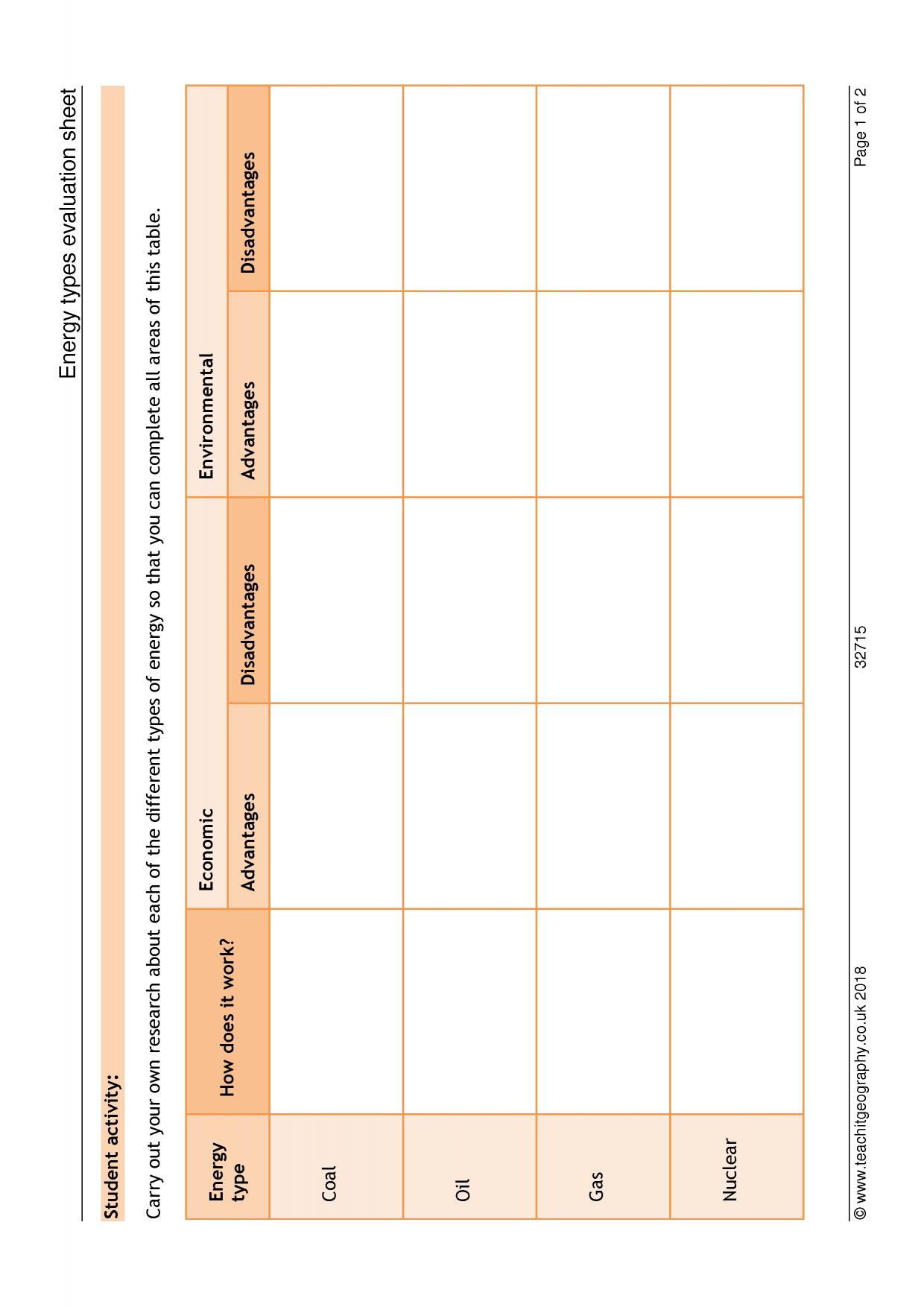 Energy types evaluation sheet

Student activity:

Carry out your own research about each of the different types of energy so that you can complete all areas of this table.

| Energy type | How does it work? | Economic Advantages | Economic Disadvantages | Environmental Advantages | Environmental Disadvantages |
|---|---|---|---|---|---|
| Coal | | | | | |
| Oil | | | | | |
| Gas | | | | | |
| Nuclear | | | | | |

© www.teachitgeography.co.uk 2018    32715    Page 1 of 2